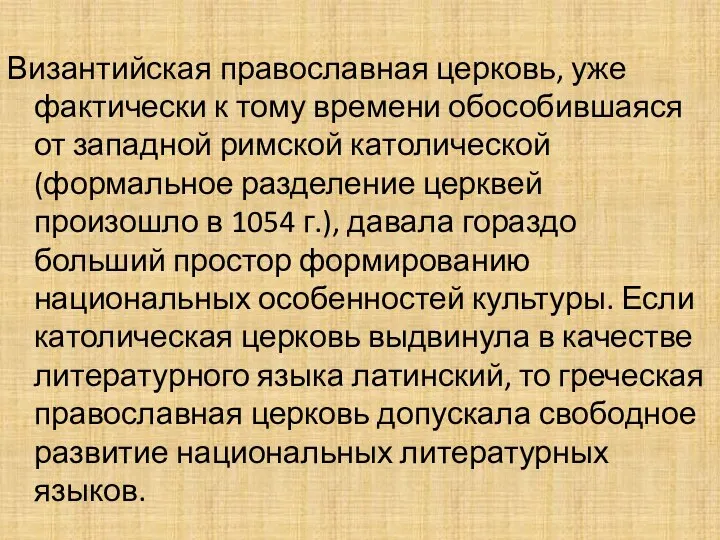 Византийская православная церковь, уже фактически к тому времени обособившаяся от западной римской католической (формальное разделение церквей произошло в 1054 г.), давала гораздо больший простор формированию национальных особенностей культуры. Если католическая церковь выдвинула в качестве литературного языка латинский, то греческая православная церковь допускала свободное развитие национальных литературных языков.